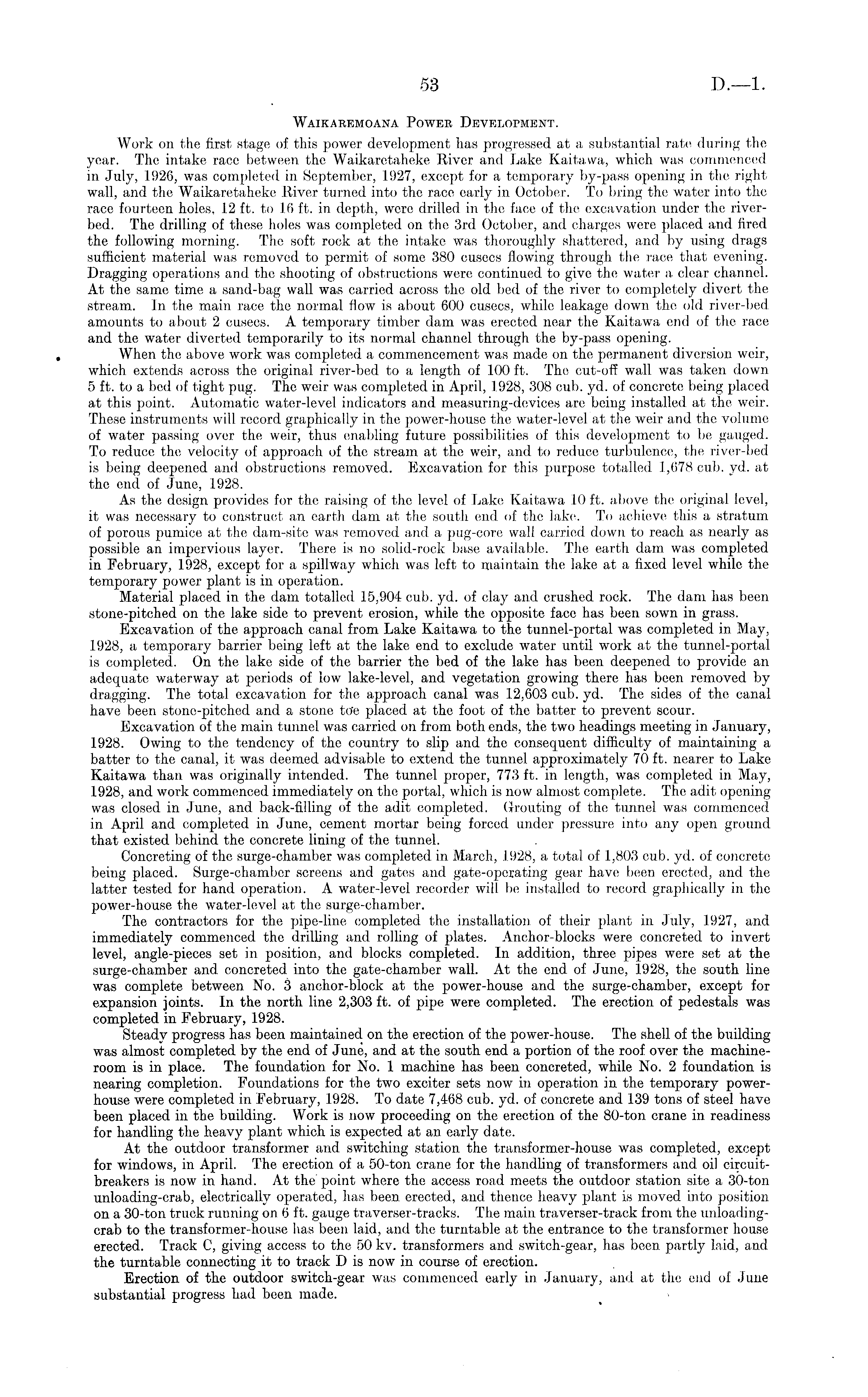 53 D.—1.

Waikaremoana Power Development.

Work on the first stage of this power development has progressed at a substantial rate during the year. The intake race between the Waikaretaheke River and Lake Kaitawa, which was commenced in July, 1926, was completed in September, 1927, except for a temporary by-pass opening in the right wall, and the Waikaretaheke River turned into the race early in October. To bring the water into the race fourteen holes, 12 ft. to 16 ft. in depth, were drilled in the face of the excavation under the river-bed. The drilling of these holes was completed on the 3rd October, and charges were placed and fired the following morning. The soft rock at the intake was thoroughly shattered, and by using drags sufficient material was removed to permit of some 380 cusecs flowing through the race that evening. Dragging operations and the shooting of obstructions were continued to give the water a clear channel. At the same time a sand-bag wall was carried across the old bed of the river to completely divert the stream. In the main race the normal flow is about 600 cusecs, while leakage down the old river-bed amounts to about 2 cusecs. A temporary timber dam was erected near the Kaitawa end of the race and the water diverted temporarily to its normal channel through the by-pass opening.

When the above work was completed a commencement was made on the permanent diversion weir, which extends across the original river-bed to a length of 100 ft. The cut-off wall was taken down 5 ft. to a bed of tight pug. The weir was completed in April, 1928, 308 cub. yd. of concrete being placed at this point. Automatic water-level indicators and measuring-devices are being installed at the weir. These instruments will record graphically in the power-house the water-level at the weir and the volume of water passing over the weir, thus enabling future possibilities of this development to be gauged. To reduce the velocity of approach of the stream at the weir, and to reduce turbulence, the river-bed is being deepened and obstructions removed. Excavation for this purpose totalled 1,678 cub. yd. at the end of June, 1928.

As the design provides for the raising of the level of Lake Kaitawa 10 ft. above the original level, it was necessary to construct an earth dam at the south end of the lake. To achieve this a stratum of porous pumice at the dam-site was removed and a pug-core wall carried down to reach as nearly as possible an impervious layer. There is no solid-rock base available. The earth dam was completed in February, 1928, except for a spillway which was left to maintain the lake at a fixed level while the temporary power plant is in operation.

Material placed in the dam totalled 15,904 cub. yd. of clay and crushed rock. The dam has been stone-pitched on the lake side to prevent erosion, while the opposite face has been sown in grass.

Excavation of the approach canal from Lake Kaitawa to the tunnel-portal was completed in May, 1928, a temporary barrier being left at the lake end to exclude water until work at the tunnel-portal is completed. On the lake side of the barrier the bed of the lake has been deepened to provide an adequate waterway at periods of low lake-level, and vegetation growing there has been removed by dragging. The total excavation for the approach canal was 12,603 cub. yd. The sides of the canal have been stone-pitched and a stone toe placed at the foot of the batter to prevent scour.

Excavation of the main tunnel was carried on from both ends, the two headings meeting in January, 1928. Owing to the tendency of the country to slip and the consequent difficulty of maintaining a batter to the canal, it was deemed advisable to extend the tunnel approximately 70 ft. nearer to Lake Kaitawa than was originally intended. The tunnel proper, 773 ft. in length, was completed in May, 1928, and work commenced immediately on the portal, which is now almost complete. The adit opening was closed in June, and back-filling of the adit completed. Grouting of the tunnel was commenced in April and completed in June, cement mortar being forced under pressure into any open ground that existed behind the concrete lining of the tunnel.

Concreting of the surge-chamber was completed in March, 1928, a total of 1,803 cub. yd. of concrete being placed. Surge-chamber screens and gates and gate-operating gear have been erected, and the latter tested for hand operation. A water-level recorder will be installed to record graphically in the power-house the water-level at the surge-chamber.

The contractors for the pipe-line completed the installation of their plant in July, 1927, and immediately commenced the drilling and rolling of plates. Anchor-blocks were concreted to invert level, angle-pieces set in position, and blocks completed. In addition, three pipes were set at the surge-chamber and concreted into the gate-chamber wall. At the end of June, 1928, the south line was complete between No. 3 anchor-block at the power-house and the surge-chamber, except for expansion joints. In the north line 2,303 ft. of pipe were completed. The erection of pedestals was completed in February, 1928.

Steady progress has been maintained on the erection of the power-house. The shell of the building was almost completed by the end of June, and at the south end a portion of the roof over the machine-room is in place. The foundation for No. 1 machine has been concreted, while No. 2 foundation is nearing completion. Foundations for the two exciter sets now in operation in the temporary power-house were completed in February, 1928. To date 7,468 cub. yd. of concrete and 139 tons of steel have been placed in the building. Work is now proceeding on the erection of the 80-ton crane in readiness for handling the heavy plant which is expected at an early date.

At the outdoor transformer and switching station the transformer-house was completed, except for windows, in April. The erection of a 50-ton crane for the handling of transformers and oil circuit-breakers is now in hand. At the point where the access road meets the outdoor station site a 30-ton unloading-crab, electrically operated, has been erected, and thence heavy plant is moved into position on a 30-ton truck running on 6 ft. gauge traverser-tracks. The main traverser-track from the unloading-crab to the transformer-house has been laid, and the turntable at the entrance to the transformer house erected. Track C, giving access to the 50 kv. transformers and switch-gear, has been partly laid, and the turntable connecting it to track D is now in course of erection.

Erection of the outdoor switch-gear was commenced early in January, and at the end of June substantial progress had been made.